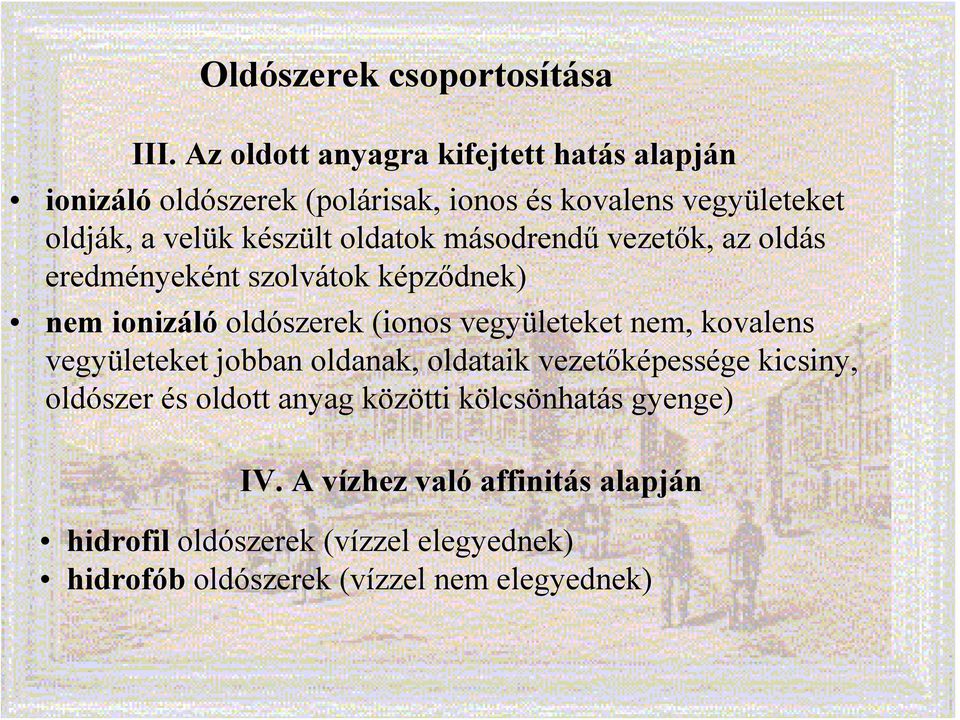 Oldószerek csoportosítása

III. Az oldott anyagra kifejtett hatás alapján

• ionizáló oldószerek (polárisak, ionos és kovalens vegyületeket oldják, a velük készült oldatok másodrendű vezetők, az oldás eredményeként szolvátok képződnek)

• nem ionizáló oldószerek (ionos vegyületeket nem, kovalens vegyületeket jobban oldanak, oldataik vezetőképessége kicsiny, oldószer és oldott anyag közötti kölcsönhatás gyenge)

IV. A vízhez való affinitás alapján

• hidrofil oldószerek (vízzel elegyednek)
• hidrofób oldószerek (vízzel nem elegyednek)